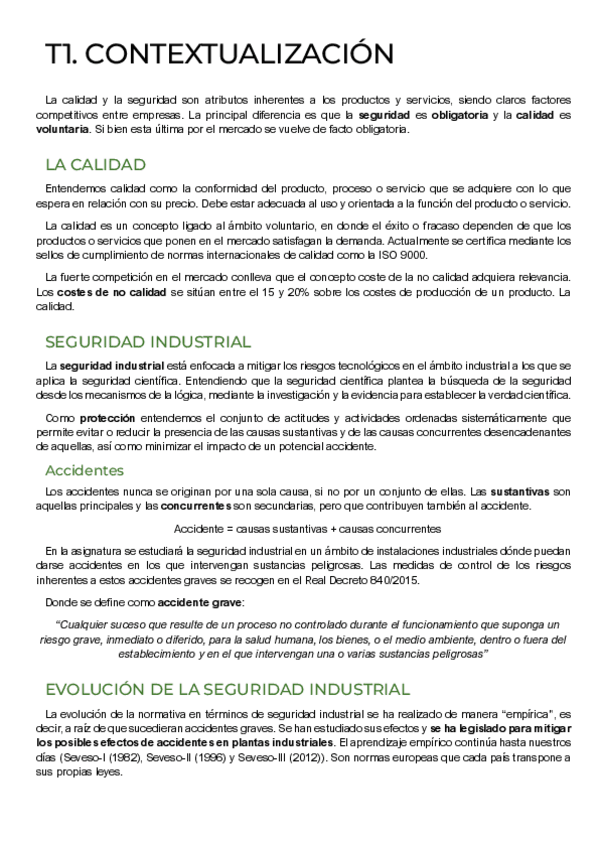 T1. CONTEXTUALIZACIÓN

La calidad y la seguridad son atributos inherentes a los productos y servicios, siendo claros factores competitivos entre empresas. La principal diferencia es que la seguridad es obligatoria y la calidad es voluntaria. Si bien esta última por el mercado se vuelve de facto obligatoria.

LA CALIDAD

Entendemos calidad como la conformidad del producto, proceso o servicio que se adquiere con lo que espera en relación con su precio. Debe estar adecuada al uso y orientada a la función del producto o servicio.

La calidad es un concepto ligado al ámbito voluntario, en donde el éxito o fracaso dependen de que los productos o servicios que ponen en el mercado satisfagan la demanda. Actualmente se certifica mediante los sellos de cumplimiento de normas internacionales de calidad como la ISO 9000.

La fuerte competición en el mercado conlleva que el concepto coste de la no calidad adquiera relevancia. Los costes de no calidad se sitúan entre el 15 y 20% sobre los costes de producción de un producto. La calidad.

SEGURIDAD INDUSTRIAL

La seguridad industrial está enfocada a mitigar los riesgos tecnológicos en el ámbito industrial a los que se aplica la seguridad científica. Entendiendo que la seguridad científica plantea la búsqueda de la seguridad desde los mecanismos de la lógica, mediante la investigación y la evidencia para establecer la verdad científica.

Como protección entendemos el conjunto de actitudes y actividades ordenadas sistemáticamente que permite evitar o reducir la presencia de las causas sustantivas y de las causas concurrentes desencadenantes de aquellas, así como minimizar el impacto de un potencial accidente.

Accidentes

Los accidentes nunca se originan por una sola causa, si no por un conjunto de ellas. Las sustantivas son aquellas principales y las concurrentes son secundarias, pero que contribuyen también al accidente.

Accidente = causas sustantivas + causas concurrentes

En la asignatura se estudiará la seguridad industrial en un ámbito de instalaciones industriales dónde puedan darse accidentes en los que intervengan sustancias peligrosas. Las medidas de control de los riesgos inherentes a estos accidentes graves se recogen en el Real Decreto 840/2015.

Donde se define como accidente grave:

"Cualquier suceso que resulte de un proceso no controlado durante el funcionamiento que suponga un riesgo grave, inmediato o diferido, para la salud humana, los bienes, o el medio ambiente, dentro o fuera del establecimiento y en el que intervengan una o varias sustancias peligrosas"

EVOLUCIÓN DE LA SEGURIDAD INDUSTRIAL

La evolución de la normativa en términos de seguridad industrial se ha realizado de manera "empírica", es decir, a raíz de que sucedieran accidentes graves. Se han estudiado sus efectos y se ha legislado para mitigar los posibles efectos de accidentes en plantas industriales. El aprendizaje empírico continúa hasta nuestros días (Seveso-I (1982), Seveso-II (1996) y Seveso-III (2012)). Son normas europeas que cada país transpone a sus propias leyes.